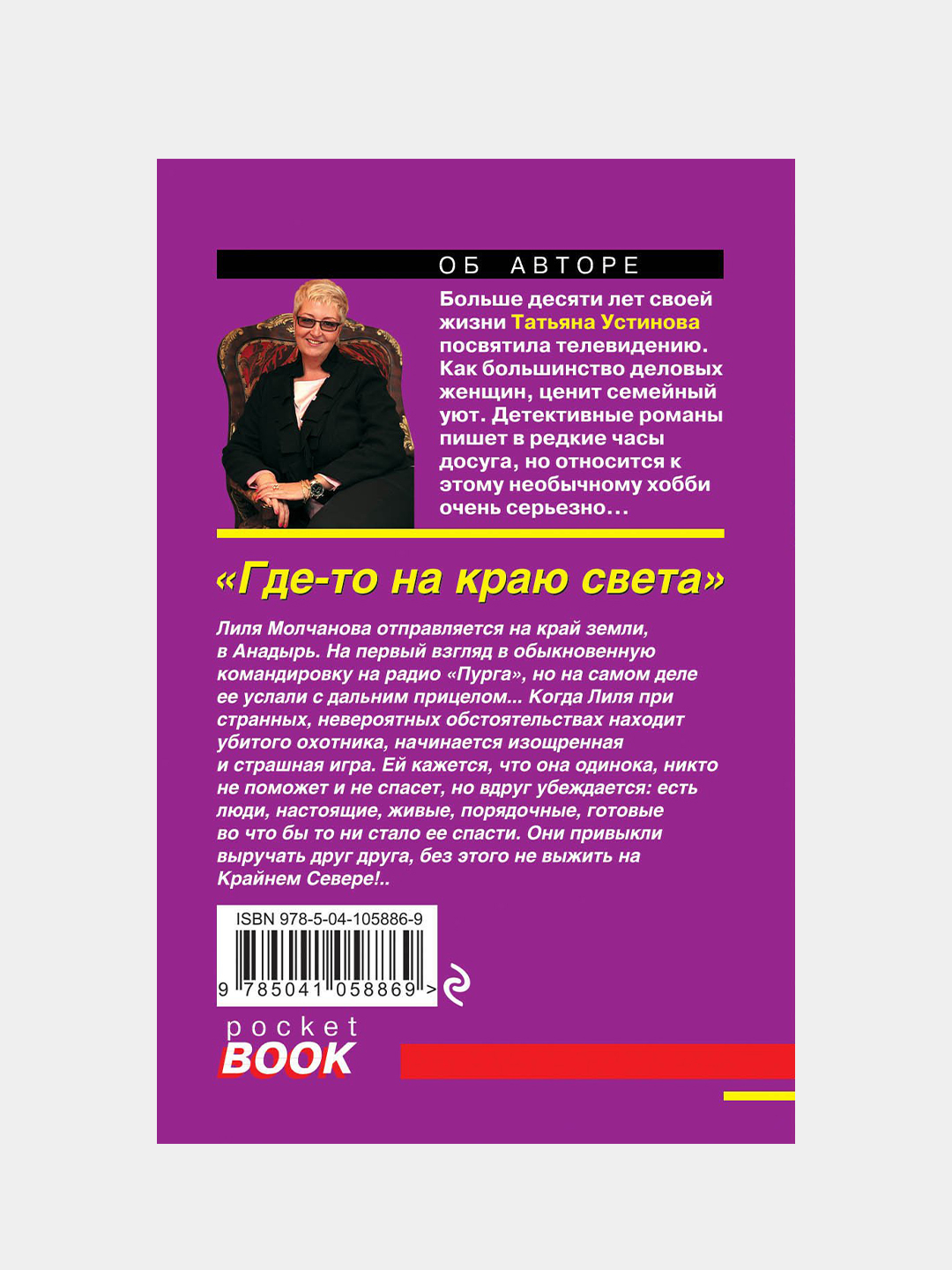 ОБ АВТОРЕ

Больше десяти лет своей жизни Татьяна Устинова посвятила телевидению. Как большинство деловых женщин, ценит семейный уют. Детективные романы пишет в редкие часы досуга, но относится к этому необычному хобби очень серьезно...

«Где-то на краю света»

Лиля Молчанова отправляется на край земли, в Анадырь. На первый взгляд в обыкновенную командировку на радио «Пурга», но на самом деле ее услали с дальним прицелом... Когда Лиля при странных, невероятных обстоятельствах находит убитого охотника, начинается изощренная и страшная игра. Ей кажется, что она одинока, никто не поможет и не спасет, но вдруг убеждается: есть люди, настоящие, живые, порядочные, готовые во что бы то ни стало ее спасти. Они привыкли выручать друг друга, без этого не выжить на Крайнем Севере!..

ISBN 978-5-04-105886-9

9 785041 058869 >

pocket
BOOK